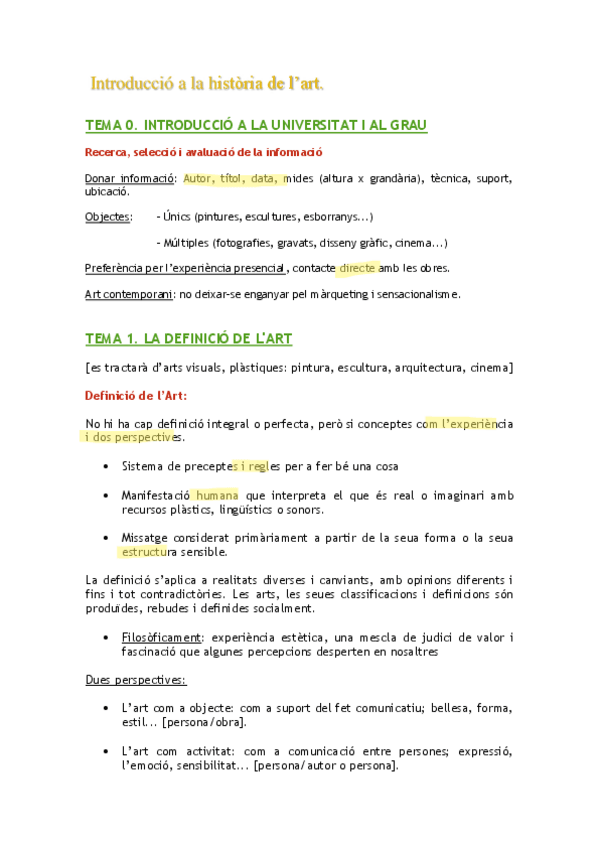 Introducció a la història de l'art.

TEMA 0. INTRODUCCIÓ A LA UNIVERSITAT I AL GRAU

Recerca, selecció i avaluació de la informació

Donar informació: Autor, títol, data, mides (altura x grandària), tècnica, suport, ubicació.

Objectes: - Únics (pintures, escultures, esborranys...)

- Múltiples (fotografies, gravats, disseny gràfic, cinema...)

Preferència per l'experiència presencial, contacte directe amb les obres.

Art contemporani: no deixar-se enganyar pel màrqueting i sensacionalisme.

TEMA 1. LA DEFINICIÓ DE L'ART

[es tractarà d'arts visuals, plàstiques: pintura, escultura, arquitectura, cinema]

Definició de l'Art:

No hi ha cap definició integral o perfecta, però si conceptes com l'experiència i dos perspectives.

• Sistema de preceptes i regles per a fer bé una cosa

• Manifestació humana que interpreta el que és real o imaginari amb recursos plàstics, lingüístics o sonors.

• Missatge considerat primàriament a partir de la seua forma o la seua estructura sensible.

La definició s'aplica a realitats diverses i canviants, amb opinions diferents i fins i tot contradictòries. Les arts, les seues classificacions i definicions són produïdes, rebudes i definides socialment.

• Filosòficament: experiència estètica, una mescla de judici de valor i fascinació que algunes percepcions desperten en nosaltres

Dues perspectives:

• L'art com a objecte: com a suport del fet comunicatiu; bellesa, forma, estil... [persona/obra].

• L'art com activitat: com a comunicació entre persones; expressió, l'emoció, sensibilitat... [persona/autor o persona].